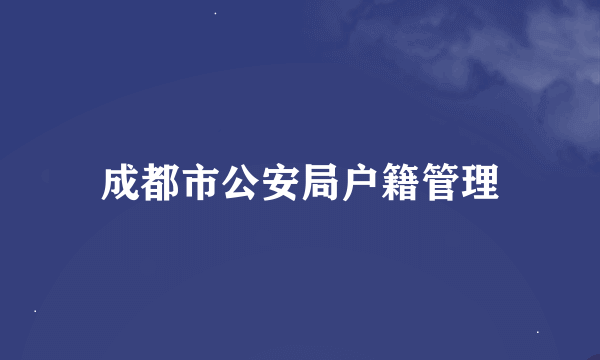 成都市公安局户籍管理